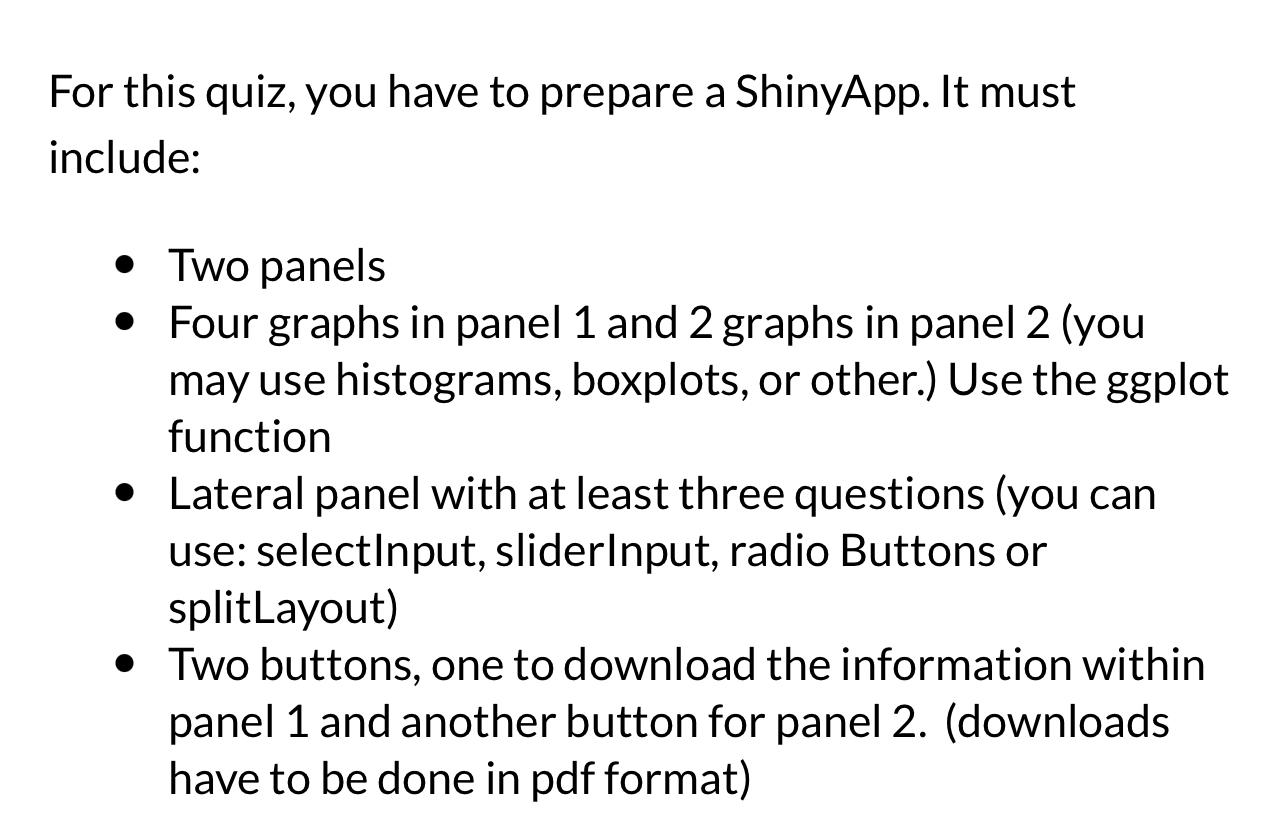 For this quiz, you have to prepare a ShinyApp. It must include:

- Two panels
- Four graphs in panel 1 and 2 graphs in panel 2 (you may use histograms, boxplots, or other.) Use the ggplot function
- Lateral panel with at least three questions (you can use: selectInput, sliderInput, radio Buttons or splitLayout)
- Two buttons, one to download the information within panel 1 and another button for panel 2. (downloads have to be done in pdf format)